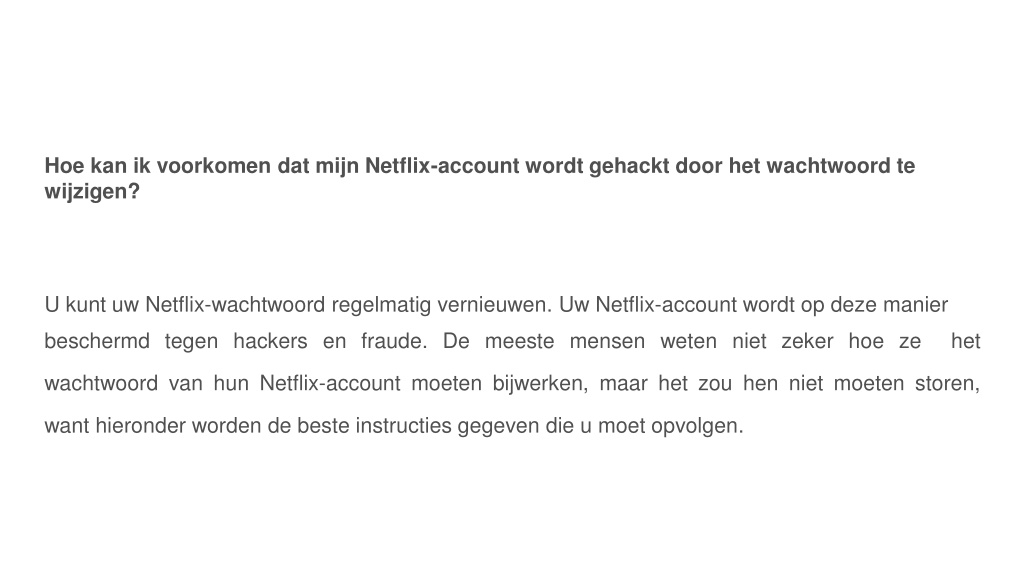 Hoe kan ik voorkomen dat mijn Netflix-account wordt gehackt door het wachtwoord te wijzigen?

U kunt uw Netflix-wachtwoord regelmatig vernieuwen. Uw Netflix-account wordt op deze manier beschermd tegen hackers en fraude. De meeste mensen weten niet zeker hoe ze het wachtwoord van hun Netflix-account moeten bijwerken, maar het zou hen niet moeten storen, want hieronder worden de beste instructies gegeven die u moet opvolgen.